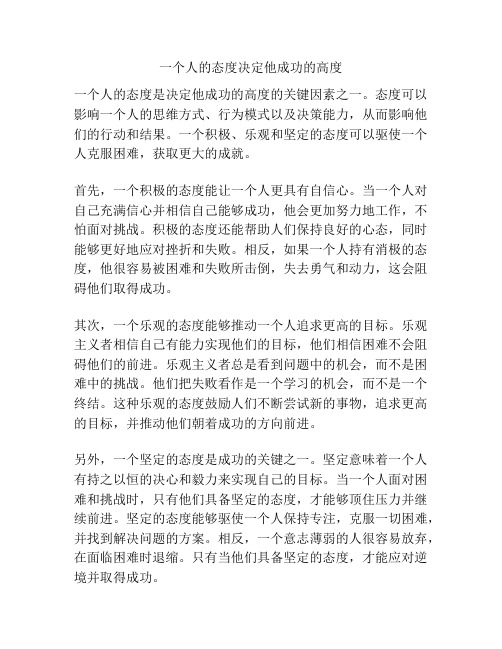 一个人的态度决定他成功的高度

一个人的态度是决定他成功的高度的关键因素之一。态度可以影响一个人的思维方式、行为模式以及决策能力，从而影响他们的行动和结果。一个积极、乐观和坚定的态度可以驱使一个人克服困难，获取更大的成就。

首先，一个积极的态度能让一个人更具有自信心。当一个人对自己充满信心并相信自己能够成功，他会更加努力地工作，不怕面对挑战。积极的态度还能帮助人们保持良好的心态，同时能够更好地应对挫折和失败。相反，如果一个人持有消极的态度，他很容易被困难和失败所击倒，失去勇气和动力，这会阻碍他们取得成功。

其次，一个乐观的态度能够推动一个人追求更高的目标。乐观主义者相信自己有能力实现他们的目标，他们相信困难不会阻碍他们的前进。乐观主义者总是看到问题中的机会，而不是困难中的挑战。他们把失败看作是一个学习的机会，而不是一个终结。这种乐观的态度鼓励人们不断尝试新的事物，追求更高的目标，并推动他们朝着成功的方向前进。

另外，一个坚定的态度是成功的关键之一。坚定意味着一个人有持之以恒的决心和毅力来实现自己的目标。当一个人面对困难和挑战时，只有他们具备坚定的态度，才能够顶住压力并继续前进。坚定的态度能够驱使一个人保持专注，克服一切困难，并找到解决问题的方案。相反，一个意志薄弱的人很容易放弃，在面临困难时退缩。只有当他们具备坚定的态度，才能应对逆境并取得成功。